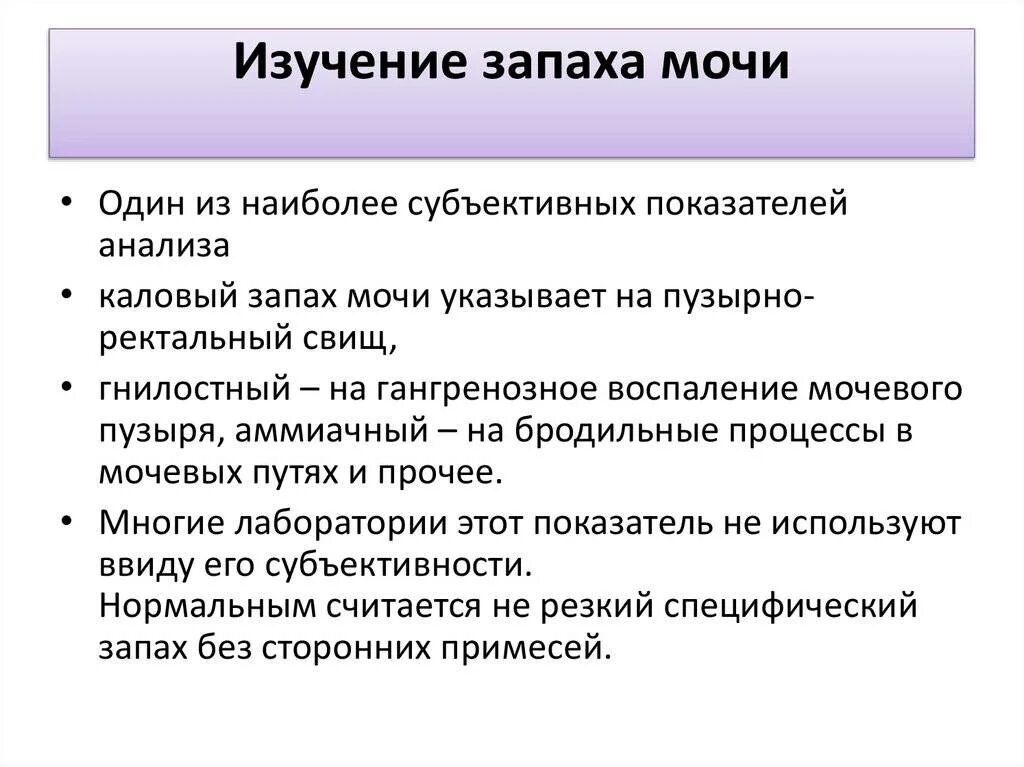 Изучение запаха мочи

• Один из наиболее субъективных показателей анализа
• каловый запах мочи указывает на пузырно-ректальный свищ,
• гнилостный – на гангренозное воспаление мочевого пузыря, аммиачный – на бродильные процессы в мочевых путях и прочее.
• Многие лаборатории этот показатель не используют ввиду его субъективности.
Нормальным считается не резкий специфический запах без сторонних примесей.